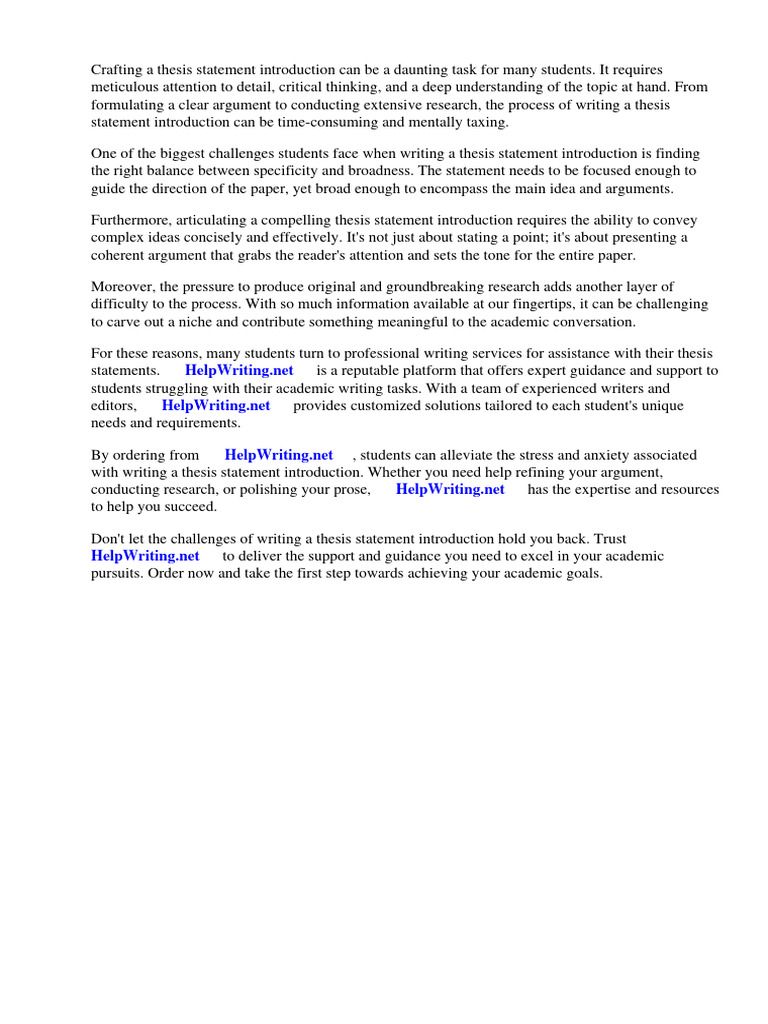 Crafting a thesis statement introduction can be a daunting task for many students. It requires meticulous attention to detail, critical thinking, and a deep understanding of the topic at hand. From formulating a clear argument to conducting extensive research, the process of writing a thesis statement introduction can be time-consuming and mentally taxing.

One of the biggest challenges students face when writing a thesis statement introduction is finding the right balance between specificity and broadness. The statement needs to be focused enough to guide the direction of the paper, yet broad enough to encompass the main idea and arguments.

Furthermore, articulating a compelling thesis statement introduction requires the ability to convey complex ideas concisely and effectively. It's not just about stating a point; it's about presenting a coherent argument that grabs the reader's attention and sets the tone for the entire paper.

Moreover, the pressure to produce original and groundbreaking research adds another layer of difficulty to the process. With so much information available at our fingertips, it can be challenging to carve out a niche and contribute something meaningful to the academic conversation.

For these reasons, many students turn to professional writing services for assistance with their thesis statements. HelpWriting.net is a reputable platform that offers expert guidance and support to students struggling with their academic writing tasks. With a team of experienced writers and editors, HelpWriting.net provides customized solutions tailored to each student's unique needs and requirements.

By ordering from HelpWriting.net , students can alleviate the stress and anxiety associated with writing a thesis statement introduction. Whether you need help refining your argument, conducting research, or polishing your prose, HelpWriting.net has the expertise and resources to help you succeed.

Don't let the challenges of writing a thesis statement introduction hold you back. Trust HelpWriting.net to deliver the support and guidance you need to excel in your academic pursuits. Order now and take the first step towards achieving your academic goals.